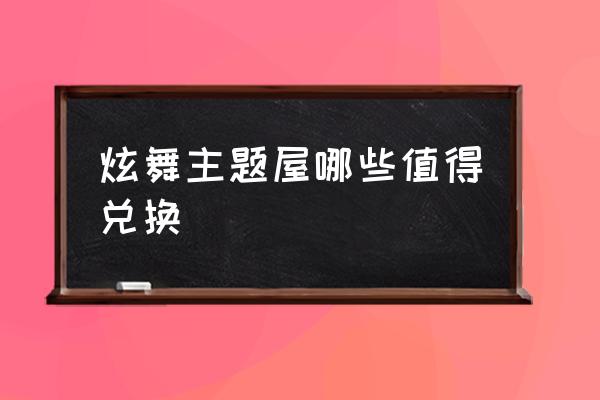 炫舞主题屋哪些值得兑换